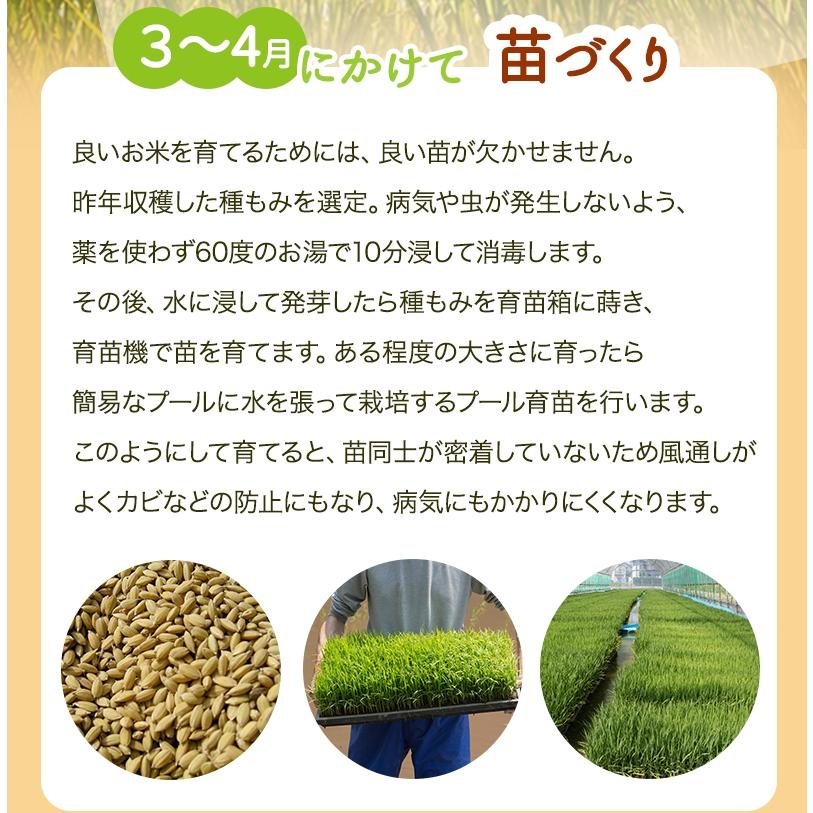 3〜4月にかけて 苗づくり

良いお米を育てるためには、良い苗が欠かせません。
昨年収穫した種もみを選定。病気や虫が発生しないよう、
薬を使わず60度のお湯で10分浸して消毒します。
その後、水に浸して発芽したら種もみを育苗箱に蒔き、
育苗機で苗を育てます。ある程度の大きさに育ったら
簡易なプールに水を張って栽培するプール育苗を行います。
このようにして育てると、苗同士が密着していないため風通しが
よくカビなどの防止にもなり、病気にもかかりにくくなります。